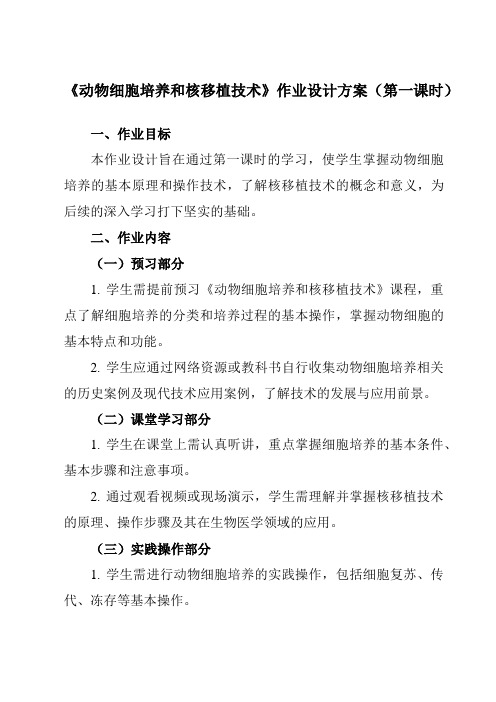 《动物细胞培养和核移植技术》作业设计方案（第一课时）

一、作业目标

本作业设计旨在通过第一课时的学习，使学生掌握动物细胞培养的基本原理和操作技术，了解核移植技术的概念和意义，为后续的深入学习打下坚实的基础。

二、作业内容

（一）预习部分

1. 学生需提前预习《动物细胞培养和核移植技术》课程，重点了解细胞培养的分类和培养过程的基本操作，掌握动物细胞的基本特点和功能。

2. 学生应通过网络资源或教科书自行收集动物细胞培养相关的历史案例及现代技术应用案例，了解技术的发展与应用前景。

（二）课堂学习部分

1. 学生在课堂上需认真听讲，重点掌握细胞培养的基本条件、基本步骤和注意事项。

2. 通过观看视频或现场演示，学生需理解并掌握核移植技术的原理、操作步骤及其在生物医学领域的应用。

（三）实践操作部分

1. 学生需进行动物细胞培养的实践操作，包括细胞复苏、传代、冻存等基本操作。